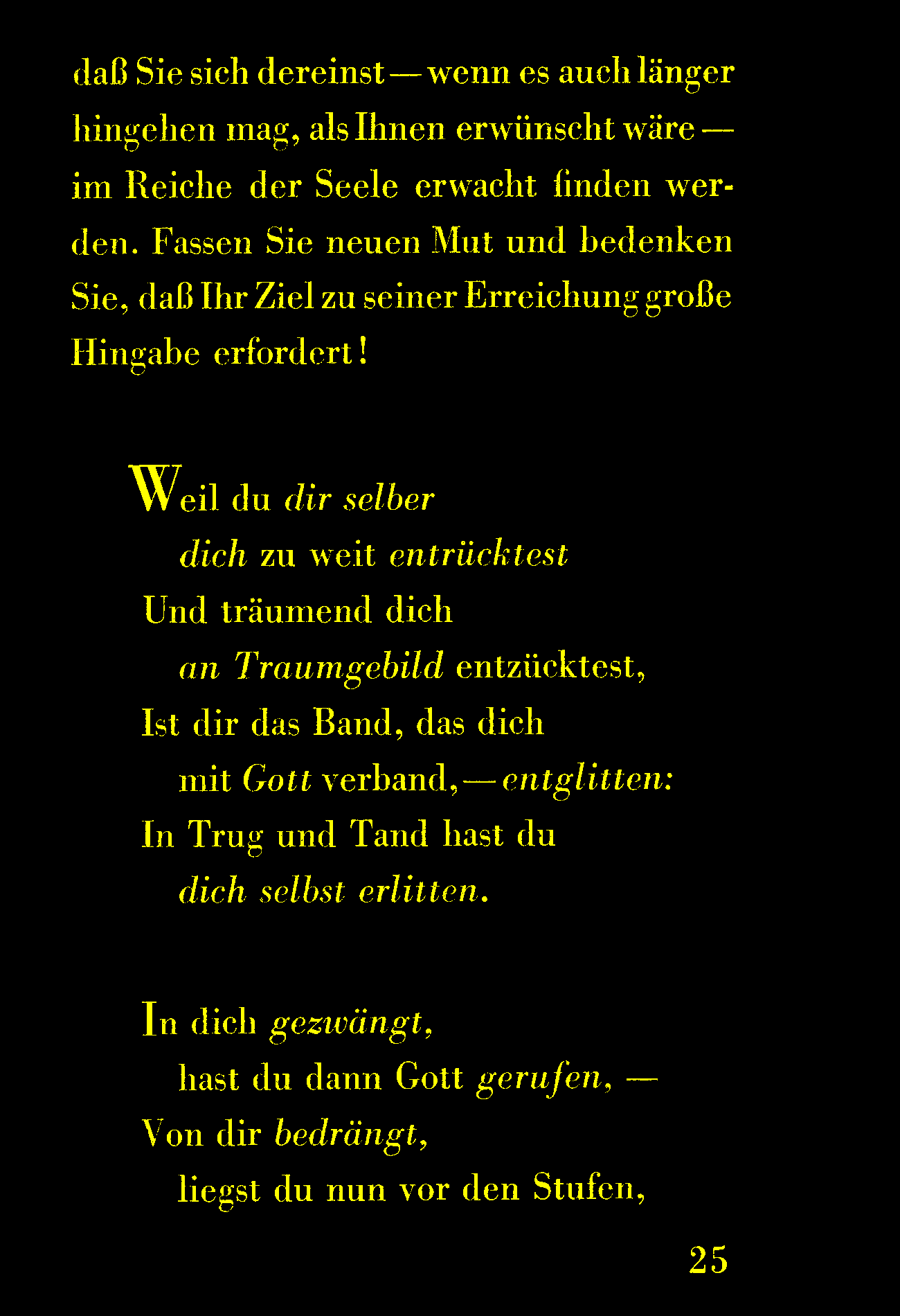 daß Sie sich dereinst — wenn es auch länger hingehen mag, als Ihnen erwünscht wäre — im Reiche der Seele erwacht finden werden. Fassen Sie neuen Mut und bedenken Sie, daß Ihr Ziel zu seiner Erreichung große Hingabe erfordert!

Weil du dir selber
dich zu weit entrücktest
Und träumend dich
an Traumgebild entzücktest,
Ist dir das Band, das dich
mit Gott verband, — entglitten:
In Trug und Tand hast du
dich selbst erlitten.

In dich gezwängt,
hast du dann Gott gerufen, —
Von dir bedrängt,
liegst du nun vor den Stufen,

25